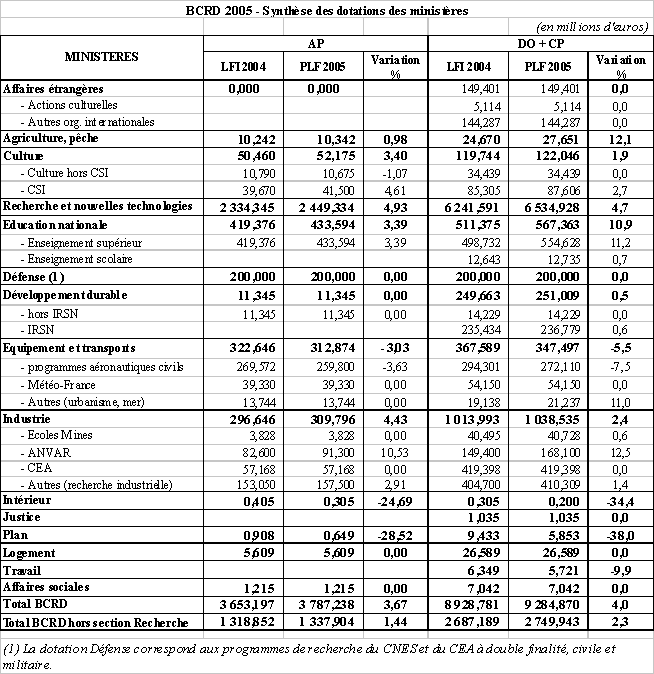 BCRD 2005 - Synthèse des dotations des ministères

(en millions d'euros)

| MINISTERES | AP LFI 2004 | AP PLF 2005 | AP Variation % | DO + CP LFI 2004 | DO + CP PLF 2005 | DO + CP Variation % |
|---|---|---|---|---|---|---|
| Affaires étrangères | 0,000 | 0,000 | | 149,401 | 149,401 | 0,0 |
| - Actions culturelles | | | | 5,114 | 5,114 | 0,0 |
| - Autres org. internationales | | | | 144,287 | 144,287 | 0,0 |
| Agriculture, pêche | 10,242 | 10,342 | 0,98 | 24,670 | 27,651 | 12,1 |
| Culture | 50,460 | 52,175 | 3,40 | 119,744 | 122,046 | 1,9 |
| - Culture hors CSI | 10,790 | 10,675 | -1,07 | 34,439 | 34,439 | 0,0 |
| - CSI | 39,670 | 41,500 | 4,61 | 85,305 | 87,606 | 2,7 |
| Recherche et nouvelles technologies | 2 334,345 | 2 449,334 | 4,93 | 6 241,591 | 6 534,928 | 4,7 |
| Education nationale | 419,376 | 433,594 | 3,39 | 511,375 | 567,363 | 10,9 |
| - Enseignement supérieur | 419,376 | 433,594 | 3,39 | 498,732 | 554,628 | 11,2 |
| - Enseignement scolaire | | | | 12,643 | 12,735 | 0,7 |
| Défense (1) | 200,000 | 200,000 | 0,00 | 200,000 | 200,000 | 0,0 |
| Développement durable | 11,345 | 11,345 | 0,00 | 249,663 | 251,009 | 0,5 |
| - hors IRSN | 11,345 | 11,345 | 0,00 | 14,229 | 14,229 | 0,0 |
| - IRSN | | | | 235,434 | 236,779 | 0,6 |
| Equipement et transports | 322,646 | 312,874 | -3,03 | 367,589 | 347,497 | -5,5 |
| - programmes aéronautiques civils | 269,572 | 259,800 | -3,63 | 294,301 | 272,110 | -7,5 |
| - Météo-France | 39,330 | 39,330 | 0,00 | 54,150 | 54,150 | 0,0 |
| - Autres (urbanisme, mer) | 13,744 | 13,744 | 0,00 | 19,138 | 21,237 | 11,0 |
| Industrie | 296,646 | 309,796 | 4,43 | 1 013,993 | 1 038,535 | 2,4 |
| - Ecoles Mines | 3,828 | 3,828 | 0,00 | 40,495 | 40,728 | 0,6 |
| - ANVAR | 82,600 | 91,300 | 10,53 | 149,400 | 168,100 | 12,5 |
| - CEA | 57,168 | 57,168 | 0,00 | 419,398 | 419,398 | 0,0 |
| - Autres (recherche industrielle) | 153,050 | 157,500 | 2,91 | 404,700 | 410,309 | 1,4 |
| Intérieur | 0,405 | 0,305 | -24,69 | 0,305 | 0,200 | -34,4 |
| Justice | | | | 1,035 | 1,035 | 0,0 |
| Plan | 0,908 | 0,649 | -28,52 | 9,433 | 5,853 | -38,0 |
| Logement | 5,609 | 5,609 | 0,00 | 26,589 | 26,589 | 0,0 |
| Travail | | | | 6,349 | 5,721 | -9,9 |
| Affaires sociales | 1,215 | 1,215 | 0,00 | 7,042 | 7,042 | 0,0 |
| Total BCRD | 3 653,197 | 3 787,238 | 3,67 | 8 928,781 | 9 284,870 | 4,0 |
| Total BCRD hors section Recherche | 1 318,852 | 1 337,904 | 1,44 | 2 687,189 | 2 749,943 | 2,3 |

(1) La dotation Défense correspond aux programmes de recherche du CNES et du CEA à double finalité, civile et militaire.